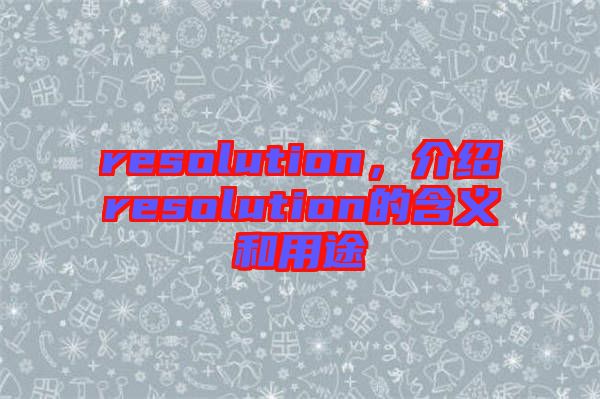 resolution，介绍resolution的含义和用途